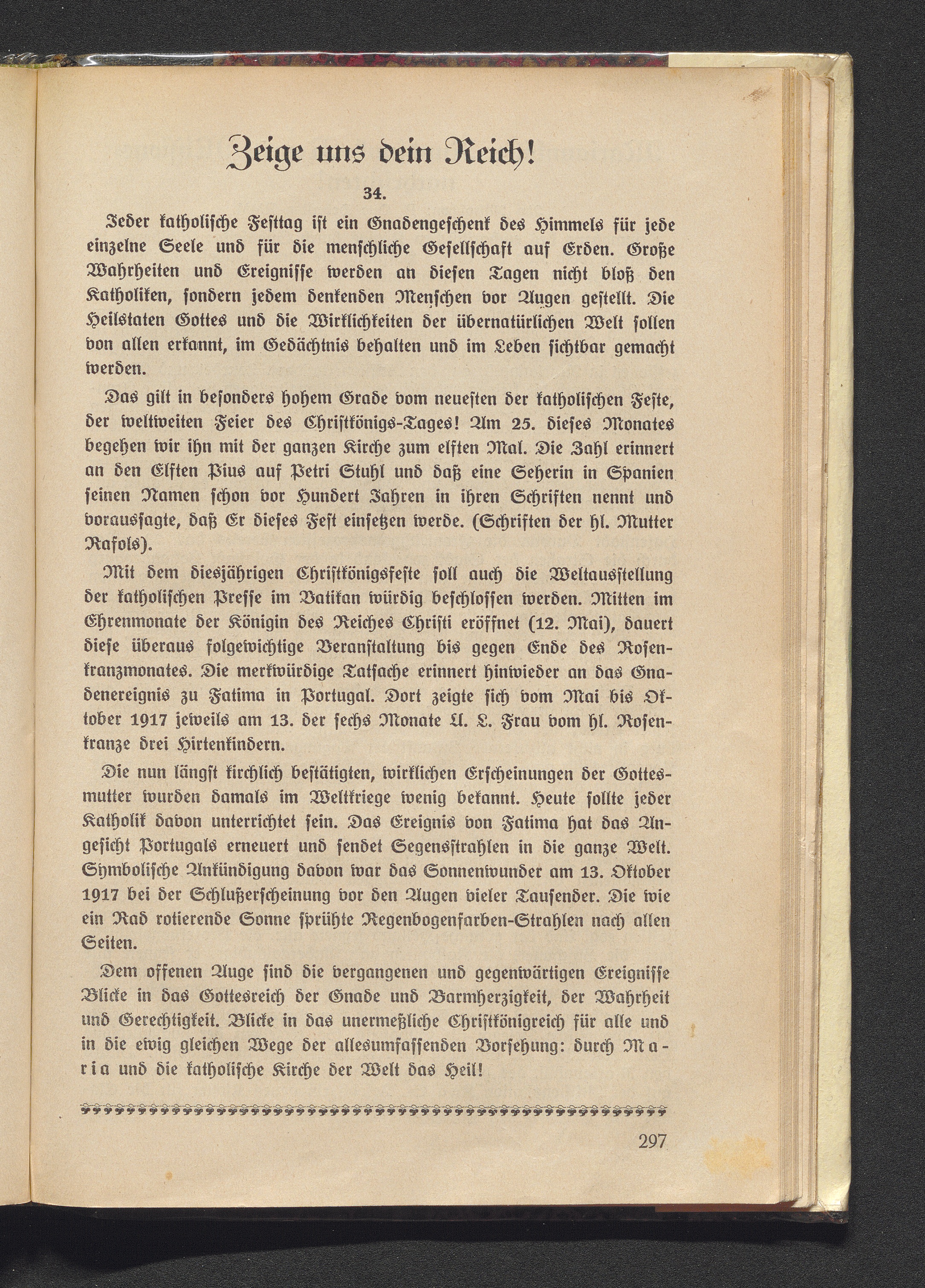 Zeige uns dein Reich!

34.

Jeder katholische Festtag ist ein Gnadengeschenk des Himmels für jede einzelne Seele und für die menschliche Gesellschaft auf Erden. Große Wahrheiten und Ereignisse werden an diesen Tagen nicht bloß den Katholiken, sondern jedem denkenden Menschen vor Augen gestellt. Die Heilstaten Gottes und die Wirklichkeiten der übernatürlichen Welt sollen von allen erkannt, im Gedächtnis behalten und im Leben sichtbar gemacht werden.

Das gilt in besonders hohem Grade vom neuesten der katholischen Feste, der weltweiten Feier des Christkönigs-Tages! Am 25. dieses Monates begehen wir ihn mit der ganzen Kirche zum elften Mal. Die Zahl erinnert an den Elften Pius auf Petri Stuhl und daß eine Seherin in Spanien seinen Namen schon vor Hundert Jahren in ihren Schriften nennt und voraussagte, daß Er dieses Fest einsetzen werde. (Schriften der hl. Mutter Rafols).

Mit dem diesjährigen Christkönigsfeste soll auch die Weltausstellung der katholischen Presse im Vatikan würdig beschlossen werden. Mitten im Ehrenmonate der Königin des Reiches Christi eröffnet (12. Mai), dauert diese überaus folgewichtige Veranstaltung bis gegen Ende des Rosenkranzmonates. Die merkwürdige Tatsache erinnert hinwieder an das Gnadenereignis zu Fatima in Portugal. Dort zeigte sich vom Mai bis Oktober 1917 jeweils am 13. der sechs Monate U. L. Frau vom hl. Rosenkranze drei Hirtenkindern.

Die nun längst kirchlich bestätigten, wirklichen Erscheinungen der Gottesmutter wurden damals im Weltkriege wenig bekannt. Heute sollte jeder Katholik davon unterrichtet sein. Das Ereignis von Fatima hat das Angesicht Portugals erneuert und sendet Segensstrahlen in die ganze Welt. Symbolische Ankündigung davon war das Sonnenwunder am 13. Oktober 1917 bei der Schlußerscheinung vor den Augen vieler Tausender. Die wie ein Rad rotierende Sonne sprühte Regenbogenfarben-Strahlen nach allen Seiten.

Dem offenen Auge sind die vergangenen und gegenwärtigen Ereignisse Blicke in das Gottesreich der Gnade und Barmherzigkeit, der Wahrheit und Gerechtigkeit. Blicke in das unermeßliche Christkönigreich für alle und in die ewig gleichen Wege der allesumfassenden Vorsehung: durch Maria und die katholische Kirche der Welt das Heil!

297